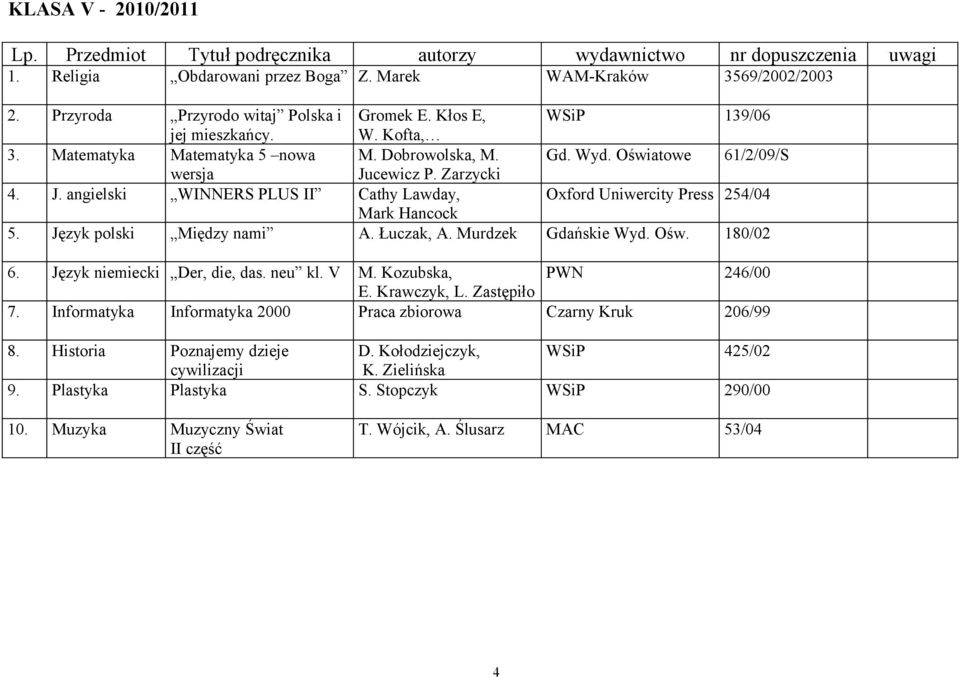 KLASA V - 2010/2011

| Lp. | Przedmiot | Tytuł podręcznika | autorzy | wydawnictwo | nr dopuszczenia | uwagi |
|---|---|---|---|---|---|---|
| 1. | Religia | „Obdarowani przez Boga” | Z. Marek | WAM-Kraków | 3569/2002/2003 | |
| 2. | Przyroda | „Przyrodo witaj” Polska i jej mieszkańcy. | Gromek E. Kłos E, W. Kofta,… | WSiP | 139/06 | |
| 3. | Matematyka | Matematyka 5 –nowa wersja | M. Dobrowolska, M. Jucewicz P. Zarzycki | Gd. Wyd. Oświatowe | 61/2/09/S | |
| 4. | J. angielski | „WINNERS PLUS II” | Cathy Lawday, Mark Hancock | Oxford Uniwercity Press | 254/04 | |
| 5. | Język polski | „Między nami” | A. Łuczak, A. Murdzek | Gdańskie Wyd. Ośw. | 180/02 | |
| 6. | Język niemiecki | „Der, die, das. neu” kl. V | M. Kozubska, E. Krawczyk, L. Zastępiło | PWN | 246/00 | |
| 7. | Informatyka | Informatyka 2000 | Praca zbiorowa | Czarny Kruk | 206/99 | |
| 8. | Historia | Poznajemy dzieje cywilizacji | D. Kołodziejczyk, K. Zielińska | WSiP | 425/02 | |
| 9. | Plastyka | Plastyka | S. Stopczyk | WSiP | 290/00 | |
| 10. | Muzyka | Muzyczny Świat II część | T. Wójcik, A. Ślusarz | MAC | 53/04 | |

4